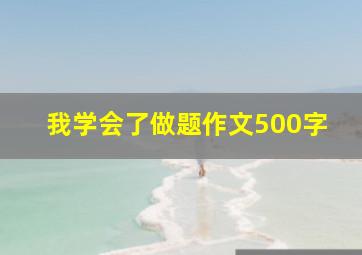 我学会了做题作文500字